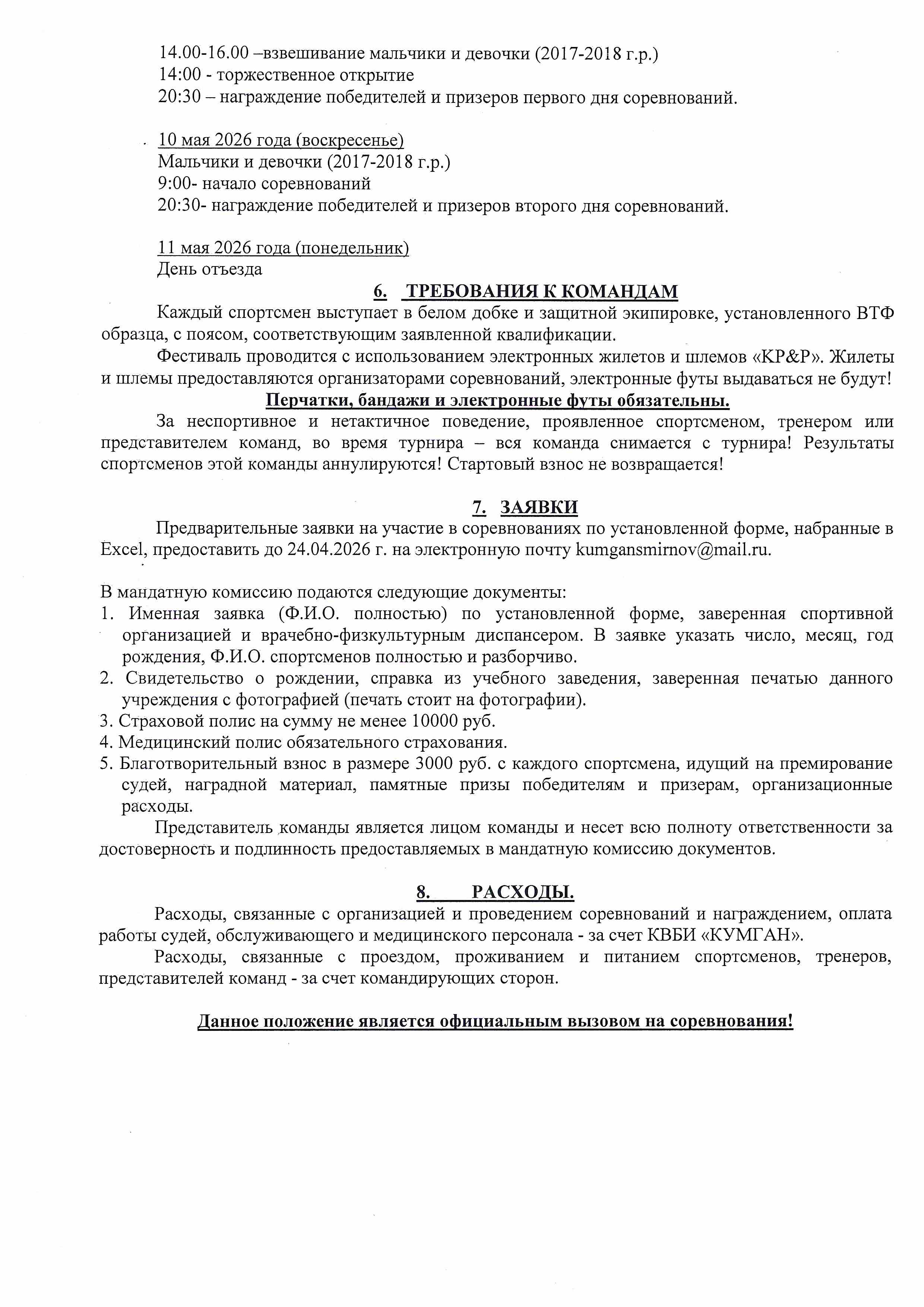 14.00-16.00 –взвешивание мальчики и девочки (2017-2018 г.р.)
14:00 - торжественное открытие
20:30 – награждение победителей и призеров первого дня соревнований.

10 мая 2026 года (воскресенье)
Мальчики и девочки (2017-2018 г.р.)
9:00- начало соревнований
20:30- награждение победителей и призеров второго дня соревнований.

11 мая 2026 года (понедельник)
День отъезда

6. ТРЕБОВАНИЯ К КОМАНДАМ

Каждый спортсмен выступает в белом добке и защитной экипировке, установленного ВТФ образца, с поясом, соответствующим заявленной квалификации.

Фестиваль проводится с использованием электронных жилетов и шлемов «KP&P». Жилеты и шлемы предоставляются организаторами соревнований, электронные футы выдаваться не будут!

Перчатки, бандажи и электронные футы обязательны.

За неспортивное и нетактичное поведение, проявленное спортсменом, тренером или представителем команд, во время турнира – вся команда снимается с турнира! Результаты спортсменов этой команды аннулируются! Стартовый взнос не возвращается!

7. ЗАЯВКИ

Предварительные заявки на участие в соревнованиях по установленной форме, набранные в Excel, предоставить до 24.04.2026 г. на электронную почту kumgansmirnov@mail.ru.

В мандатную комиссию подаются следующие документы:
1. Именная заявка (Ф.И.О. полностью) по установленной форме, заверенная спортивной организацией и врачебно-физкультурным диспансером. В заявке указать число, месяц, год рождения, Ф.И.О. спортсменов полностью и разборчиво.
2. Свидетельство о рождении, справка из учебного заведения, заверенная печатью данного учреждения с фотографией (печать стоит на фотографии).
3. Страховой полис на сумму не менее 10000 руб.
4. Медицинский полис обязательного страхования.
5. Благотворительный взнос в размере 3000 руб. с каждого спортсмена, идущий на премирование судей, наградной материал, памятные призы победителям и призерам, организационные расходы.

Представитель команды является лицом команды и несет всю полноту ответственности за достоверность и подлинность предоставляемых в мандатную комиссию документов.

8. РАСХОДЫ.

Расходы, связанные с организацией и проведением соревнований и награждением, оплата работы судей, обслуживающего и медицинского персонала - за счет КВБИ «КУМГАН».

Расходы, связанные с проездом, проживанием и питанием спортсменов, тренеров, представителей команд - за счет командирующих сторон.

Данное положение является официальным вызовом на соревнования!